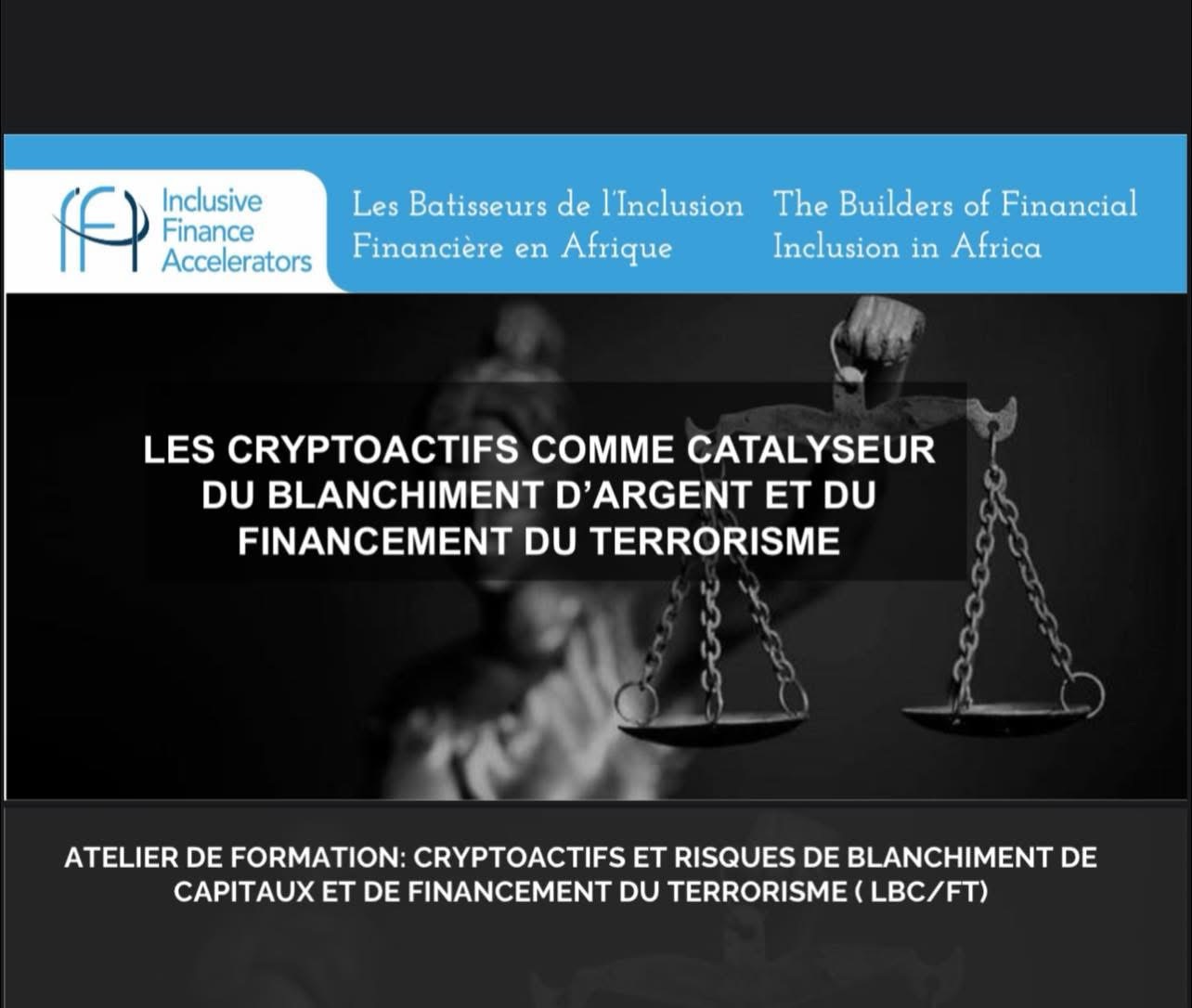 Inclusive
Finance
Accelerators

Les Batisseurs de l'Inclusion
Financière en Afrique

The Builders of Financial
Inclusion in Africa

LES CRYPTOACTIFS COMME CATALYSEUR DU BLANCHIMENT D'ARGENT ET DU FINANCEMENT DU TERRORISME

ATELIER DE FORMATION: CRYPTOACTIFS ET RISQUES DE BLANCHIMENT DE CAPITAUX ET DE FINANCEMENT DU TERRORISME ( LBC/FT)